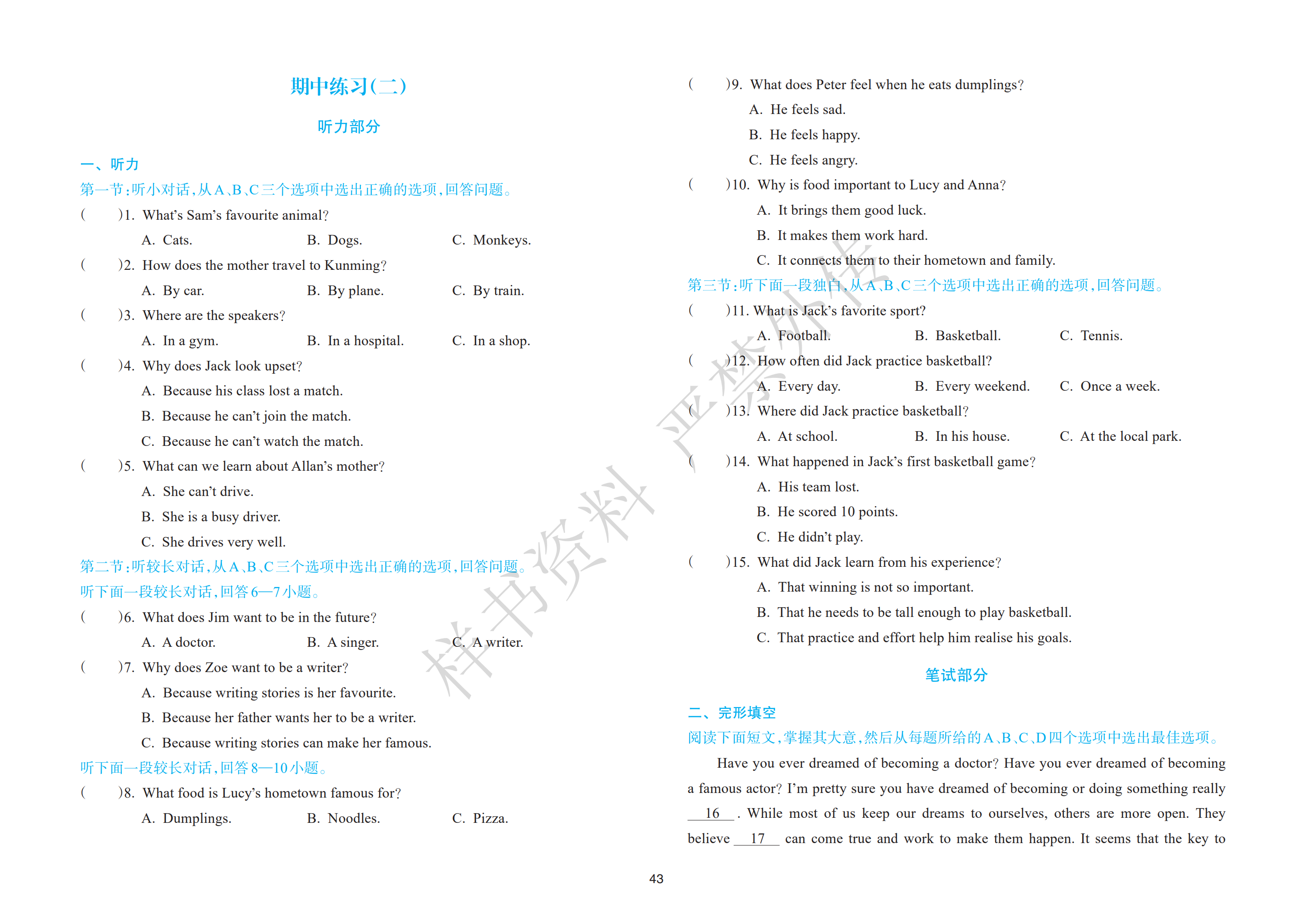 期中练习(二)

听力部分

一、听力

第一节:听小对话,从A、B、C三个选项中选出正确的选项,回答问题。

(    )1. What's Sam's favourite animal?

A. Cats.    B. Dogs.    C. Monkeys.

(    )2. How does the mother travel to Kunming?

A. By car.    B. By plane.    C. By train.

(    )3. Where are the speakers?

A. In a gym.    B. In a hospital.    C. In a shop.

(    )4. Why does Jack look upset?

A. Because his class lost a match.

B. Because he can't join the match.

C. Because he can't watch the match.

(    )5. What can we learn about Allan's mother?

A. She can't drive.

B. She is a busy driver.

C. She drives very well.

第二节:听较长对话,从A、B、C三个选项中选出正确的选项,回答问题。

听下面一段较长对话,回答6—7小题。

(    )6. What does Jim want to be in the future?

A. A doctor.    B. A singer.    C. A writer.

(    )7. Why does Zoe want to be a writer?

A. Because writing stories is her favourite.

B. Because her father wants her to be a writer.

C. Because writing stories can make her famous.

听下面一段较长对话,回答8—10小题。

(    )8. What food is Lucy's hometown famous for?

A. Dumplings.    B. Noodles.    C. Pizza.

(    )9. What does Peter feel when he eats dumplings?

A. He feels sad.

B. He feels happy.

C. He feels angry.

(    )10. Why is food important to Lucy and Anna?

A. It brings them good luck.

B. It makes them work hard.

C. It connects them to their hometown and family.

第三节:听下面一段独白,从A、B、C三个选项中选出正确的选项,回答问题。

(    )11. What is Jack's favorite sport?

A. Football.    B. Basketball.    C. Tennis.

(    )12. How often did Jack practice basketball?

A. Every day.    B. Every weekend.    C. Once a week.

(    )13. Where did Jack practice basketball?

A. At school.    B. In his house.    C. At the local park.

(    )14. What happened in Jack's first basketball game?

A. His team lost.

B. He scored 10 points.

C. He didn't play.

(    )15. What did Jack learn from his experience?

A. That winning is not so important.

B. That he needs to be tall enough to play basketball.

C. That practice and effort help him realise his goals.

笔试部分

二、完形填空

阅读下面短文,掌握其大意,然后从每题所给的A、B、C、D四个选项中选出最佳选项。

Have you ever dreamed of becoming a doctor? Have you ever dreamed of becoming a famous actor? I'm pretty sure you have dreamed of becoming or doing something really 16 . While most of us keep our dreams to ourselves, others are more open. They believe 17 can come true and work to make them happen. It seems that the key to

43

样书资料 严禁外传